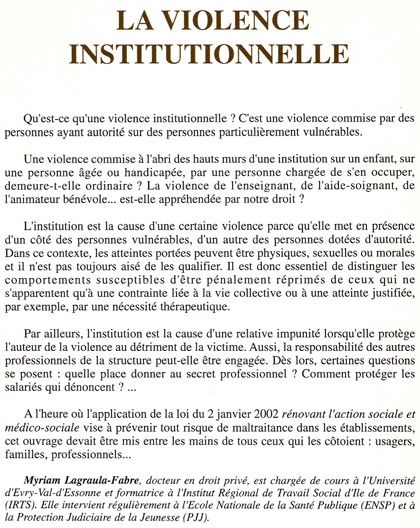 LA VIOLENCE INSTITUTIONNELLE

Qu'est-ce qu'une violence institutionnelle ? C'est une violence commise par des personnes ayant autorité sur des personnes particulièrement vulnérables.

Une violence commise à l'abri des hauts murs d'une institution sur un enfant, sur une personne âgée ou handicapée, par une personne chargée de s'en occuper, demeure-t-elle ordinaire ? La violence de l'enseignant, de l'aide-soignant, de l'animateur bénévole... est-elle appréhendée par notre droit ?

L'institution est la cause d'une certaine violence parce qu'elle met en présence d'un côté des personnes vulnérables, d'un autre des personnes dotées d'autorité. Dans ce contexte, les atteintes portées peuvent être physiques, sexuelles ou morales et il n'est pas toujours aisé de les qualifier. Il est donc essentiel de distinguer les comportements susceptibles d'être pénalement réprimés de ceux qui ne s'apparentent qu'à une contrainte liée à la vie collective ou à une atteinte justifiée, par exemple, par une nécessité thérapeutique.

Par ailleurs, l'institution est la cause d'une relative impunité lorsqu'elle protège l'auteur de la violence au détriment de la victime. Aussi, la responsabilité des autres professionnels de la structure peut-elle être engagée. Dès lors, certaines questions se posent : quelle place donner au secret professionnel ? Comment protéger les salariés qui dénoncent ? ...

A l'heure où l'application de la loi du 2 janvier 2002 rénovant l'action sociale et médico-sociale vise à prévenir tout risque de maltraitance dans les établissements, cet ouvrage devait être mis entre les mains de tous ceux qui les côtoient : usagers, familles, professionnels...

Myriam Lagraula-Fabre, docteur en droit privé, est chargée de cours à l'Université d'Evry-Val-d'Essonne et formatrice à l'Institut Régional de Travail Social d'Ile de France (IRTS). Elle intervient régulièrement à l'Ecole Nationale de la Santé Publique (ENSP) et à la Protection Judiciaire de la Jeunesse (PJJ).